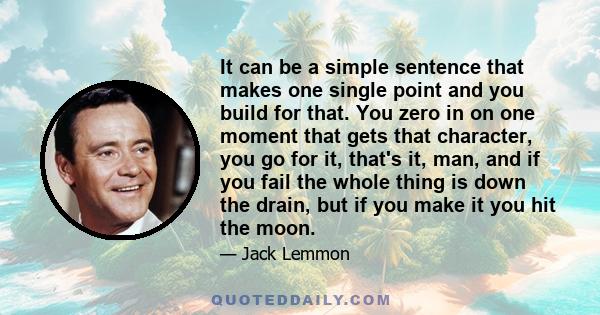 It can be a simple sentence that makes one single point and you build for that. You zero in on one moment that gets that character, you go for it, that's it, man, and if you fail the whole thing is down the drain, but if you make it you hit the moon.

— Jack Lemmon

QUOTEDDAILY.COM